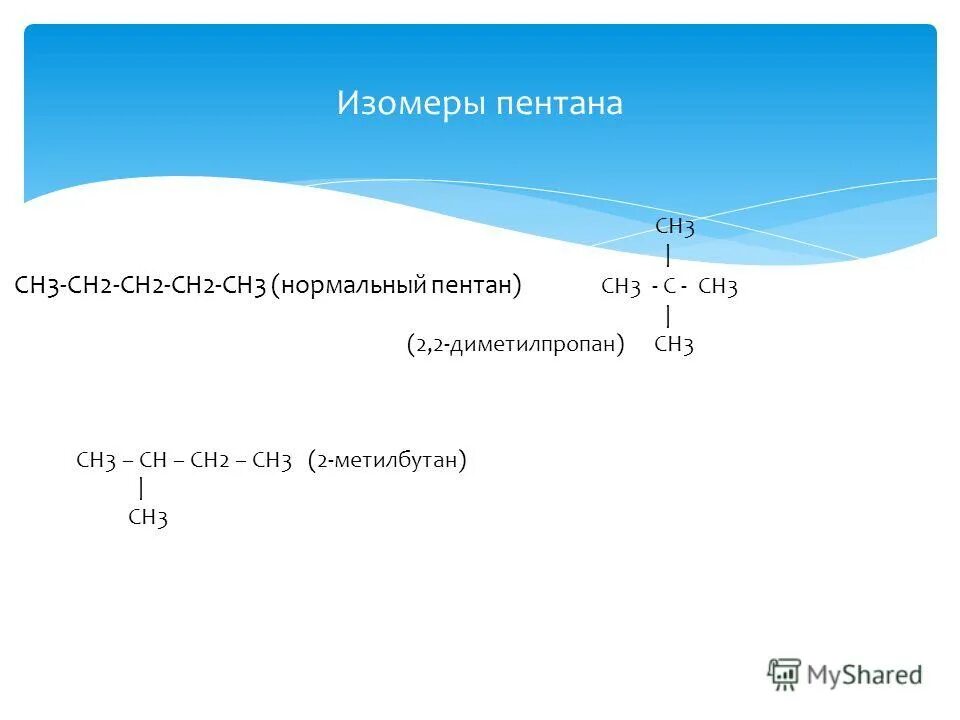 Изомеры пентана

CH3
|
CH3-CH2-CH2-CH2-CH3 (нормальный пентан) CH3 - C - CH3
|
(2,2-диметилпропан) CH3

CH3 – CH – CH2 – CH3 (2-метилбутан)
|
CH3

MyShared